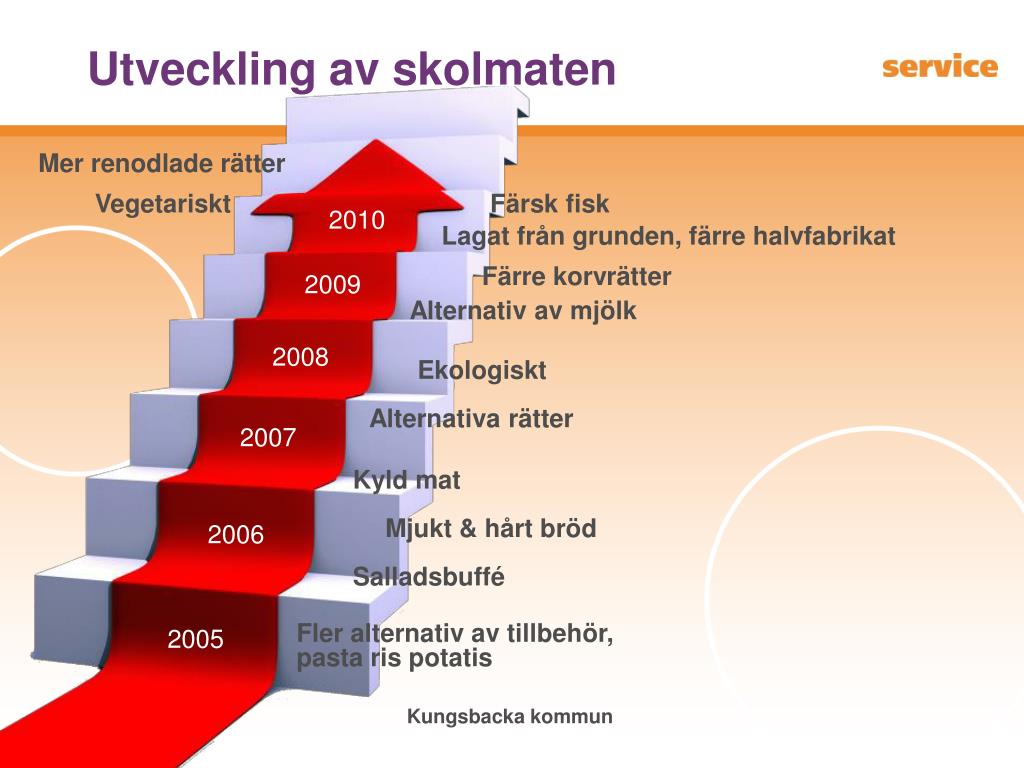 Utveckling av skolmaten

service

Mer renodlade rätter

Vegetariskt

2010

Färsk fisk

Lagat från grunden, färre halvfabrikat

2009

Färre korvrätter

Alternativ av mjölk

2008

Ekologiskt

Alternativa rätter

2007

Kyld mat

2006

Mjukt & hårt bröd

Salladsbuffé

2005

Fler alternativ av tillbehör, pasta ris potatis

Kungsbacka kommun